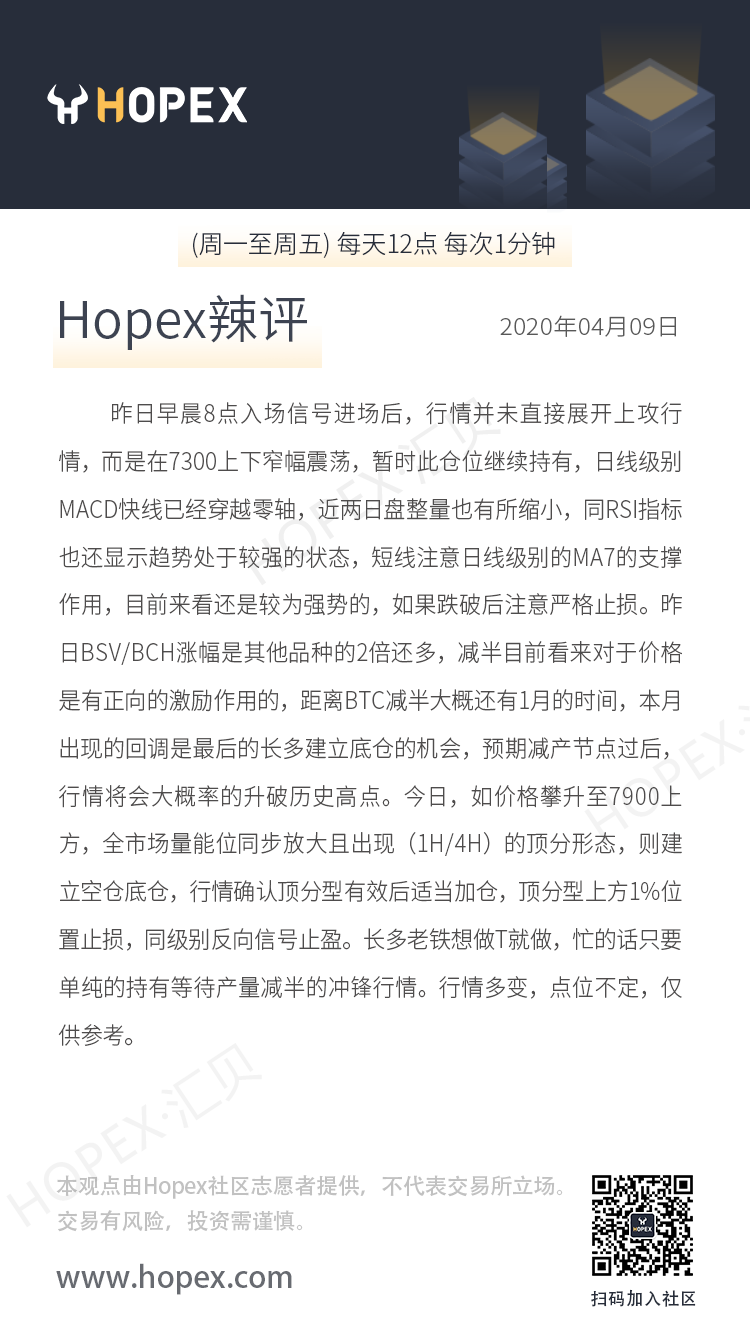 HOPEX

(周一至周五) 每天12点 每次1分钟

Hopex辣评

2020年04月09日

昨日早晨8点入场信号进场后，行情并未直接展开上攻行情，而是在7300上下窄幅震荡，暂时此仓位继续持有，日线级别MACD快线已经穿越零轴，近两日盘整量也有所缩小，同RSI指标也还显示趋势处于较强的状态，短线注意日线级别的MA7的支撑作用，目前来看还是较为强势的，如果跌破后注意严格止损。昨日BSV/BCH涨幅是其他品种的2倍还多，减半目前看来对于价格是有正向的激励作用的，距离BTC减半大概还有1月的时间，本月出现的回调是最后的长多建立底仓的机会，预期减产节点过后，行情将会大概率的升破历史高点。今日，如价格攀升至7900上方，全市场量能位同步放大且出现（1H/4H）的顶分形态，则建立空仓底仓，行情确认顶分型有效后适当加仓，顶分型上方1%位置止损，同级别反向信号止盈。长多老铁想做T就做，忙的话只要单纯的持有等待产量减半的冲锋行情。行情多变，点位不定，仅供参考。

HOPEX·汇贝

本观点由Hopex社区志愿者提供，不代表交易所立场。
交易有风险，投资需谨慎。

www.hopex.com

HOPEX

扫码加入社区